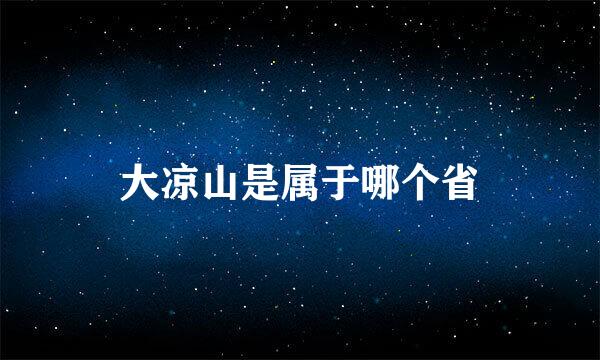 大凉山是属于哪个省